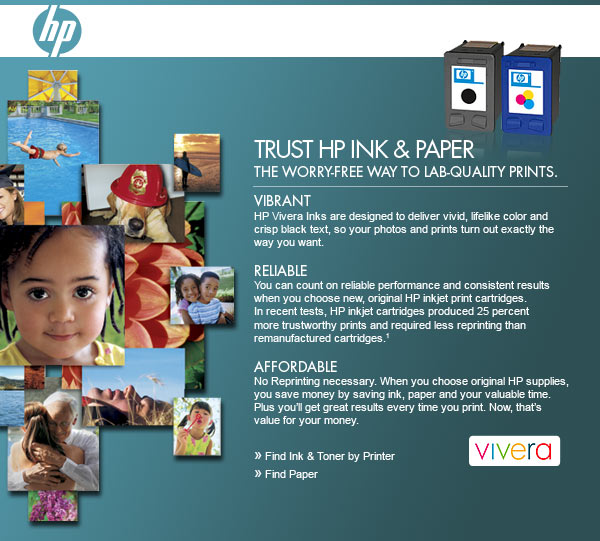 hp

TRUST HP INK & PAPER

THE WORRY-FREE WAY TO LAB-QUALITY PRINTS.

VIBRANT

HP Vivera Inks are designed to deliver vivid, lifelike color and crisp black text, so your photos and prints turn out exactly the way you want.

RELIABLE

You can count on reliable performance and consistent results when you choose new, original HP inkjet print cartridges. In recent tests, HP inkjet cartridges produced 25 percent more trustworthy prints and required less reprinting than remanufactured cartridges.$^{1}$

AFFORDABLE

No Reprinting necessary. When you choose original HP supplies, you save money by saving ink, paper and your valuable time. Plus you'll get great results every time you print. Now, that's value for your money.

» Find Ink & Toner by Printer

» Find Paper

vivera